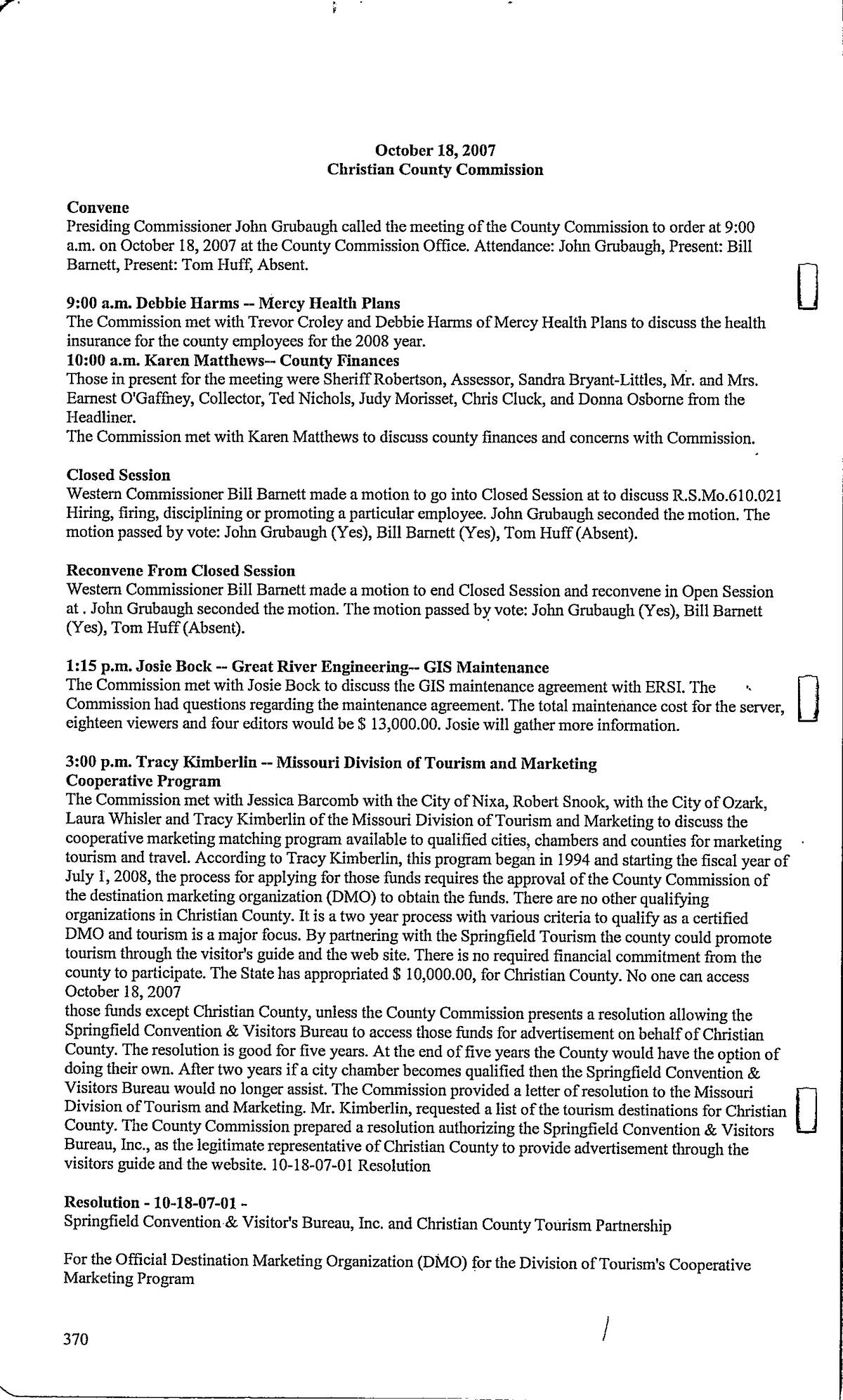 October 18, 2007
Christian County Commission

Convene
Presiding Commissioner John Grubaugh called the meeting of the County Commission to order at 9:00 a.m. on October 18, 2007 at the County Commission Office. Attendance: John Grubaugh, Present: Bill Barnett, Present: Tom Huff, Absent.

9:00 a.m. Debbie Harms -- Mercy Health Plans
The Commission met with Trevor Croley and Debbie Harms of Mercy Health Plans to discuss the health insurance for the county employees for the 2008 year.
10:00 a.m. Karen Matthews-- County Finances
Those in present for the meeting were Sheriff Robertson, Assessor, Sandra Bryant-Littles, Mr. and Mrs. Earnest O'Gaffney, Collector, Ted Nichols, Judy Morisset, Chris Cluck, and Donna Osborne from the Headliner.
The Commission met with Karen Matthews to discuss county finances and concerns with Commission.

Closed Session
Western Commissioner Bill Barnett made a motion to go into Closed Session at to discuss R.S.Mo.610.021 Hiring, firing, disciplining or promoting a particular employee. John Grubaugh seconded the motion. The motion passed by vote: John Grubaugh (Yes), Bill Barnett (Yes), Tom Huff (Absent).

Reconvene From Closed Session
Western Commissioner Bill Barnett made a motion to end Closed Session and reconvene in Open Session at . John Grubaugh seconded the motion. The motion passed by vote: John Grubaugh (Yes), Bill Barnett (Yes), Tom Huff (Absent).

1:15 p.m. Josie Bock -- Great River Engineering-- GIS Maintenance
The Commission met with Josie Bock to discuss the GIS maintenance agreement with ERSI. The Commission had questions regarding the maintenance agreement. The total maintenance cost for the server, eighteen viewers and four editors would be $ 13,000.00. Josie will gather more information.

3:00 p.m. Tracy Kimberlin -- Missouri Division of Tourism and Marketing Cooperative Program
The Commission met with Jessica Barcomb with the City of Nixa, Robert Snook, with the City of Ozark, Laura Whisler and Tracy Kimberlin of the Missouri Division of Tourism and Marketing to discuss the cooperative marketing matching program available to qualified cities, chambers and counties for marketing tourism and travel. According to Tracy Kimberlin, this program began in 1994 and starting the fiscal year of July 1, 2008, the process for applying for those funds requires the approval of the County Commission of the destination marketing organization (DMO) to obtain the funds. There are no other qualifying organizations in Christian County. It is a two year process with various criteria to qualify as a certified DMO and tourism is a major focus. By partnering with the Springfield Tourism the county could promote tourism through the visitor's guide and the web site. There is no required financial commitment from the county to participate. The State has appropriated $ 10,000.00, for Christian County. No one can access
October 18, 2007
those funds except Christian County, unless the County Commission presents a resolution allowing the Springfield Convention & Visitors Bureau to access those funds for advertisement on behalf of Christian County. The resolution is good for five years. At the end of five years the County would have the option of doing their own. After two years if a city chamber becomes qualified then the Springfield Convention & Visitors Bureau would no longer assist. The Commission provided a letter of resolution to the Missouri Division of Tourism and Marketing. Mr. Kimberlin, requested a list of the tourism destinations for Christian County. The County Commission prepared a resolution authorizing the Springfield Convention & Visitors Bureau, Inc., as the legitimate representative of Christian County to provide advertisement through the visitors guide and the website. 10-18-07-01 Resolution

Resolution - 10-18-07-01 -
Springfield Convention & Visitor's Bureau, Inc. and Christian County Tourism Partnership

For the Official Destination Marketing Organization (DMO) for the Division of Tourism's Cooperative Marketing Program

370